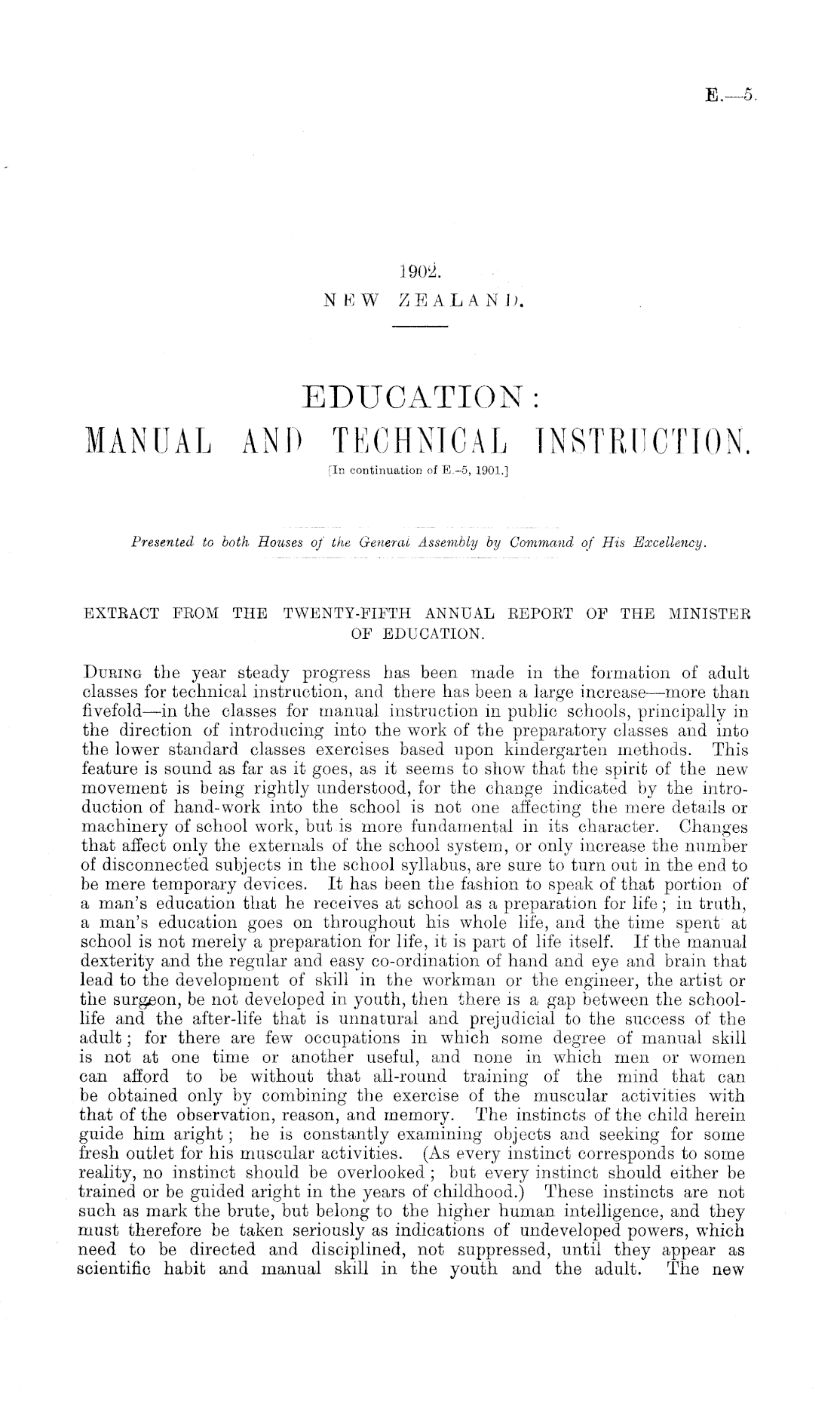 E.—5.

1902.
NEW ZEALAND.

EDUCATION:
MANUAL AND TECHNICAL INSTRUCTION.
[In continuation of E.-5, 1901.]

Presented to both Houses of the General Assembly by Command of His Excellency.

EXTRACT FROM THE TWENTY-FIFTH ANNUAL REPORT OF THE MINISTER OF EDUCATION.

During the year steady progress has been made in the formation of adult classes for technical instruction, and there has been a large increase—more than fivefold—in the classes for manual instruction in public schools, principally in the direction of introducing into the work of the preparatory classes and into the lower standard classes exercises based upon kindergarten methods. This feature is sound as far as it goes, as it seems to show that the spirit of the new movement is being rightly understood, for the change indicated by the introduction of hand-work into the school is not one affecting the mere details or machinery of school work, but is more fundamental in its character. Changes that affect only the externals of the school system, or only increase the number of disconnected subjects in the school syllabus, are sure to turn out in the end to be mere temporary devices. It has been the fashion to speak of that portion of a man's education that he receives at school as a preparation for life; in truth, a man's education goes on throughout his whole life, and the time spent at school is not merely a preparation for life, it is part of life itself. If the manual dexterity and the regular and easy co-ordination of hand and eye and brain that lead to the development of skill in the workman or the engineer, the artist or the surgeon, be not developed in youth, then there is a gap between the school-life and the after-life that is unnatural and prejudicial to the success of the adult; for there are few occupations in which some degree of manual skill is not at one time or another useful, and none in which men or women can afford to be without that all-round training of the mind that can be obtained only by combining the exercise of the muscular activities with that of the observation, reason, and memory. The instincts of the child herein guide him aright; he is constantly examining objects and seeking for some fresh outlet for his muscular activities. (As every instinct corresponds to some reality, no instinct should be overlooked; but every instinct should either be trained or be guided aright in the years of childhood.) These instincts are not such as mark the brute, but belong to the higher human intelligence, and they must therefore be taken seriously as indications of undeveloped powers, which need to be directed and disciplined, not suppressed, until they appear as scientific habit and manual skill in the youth and the adult. The new